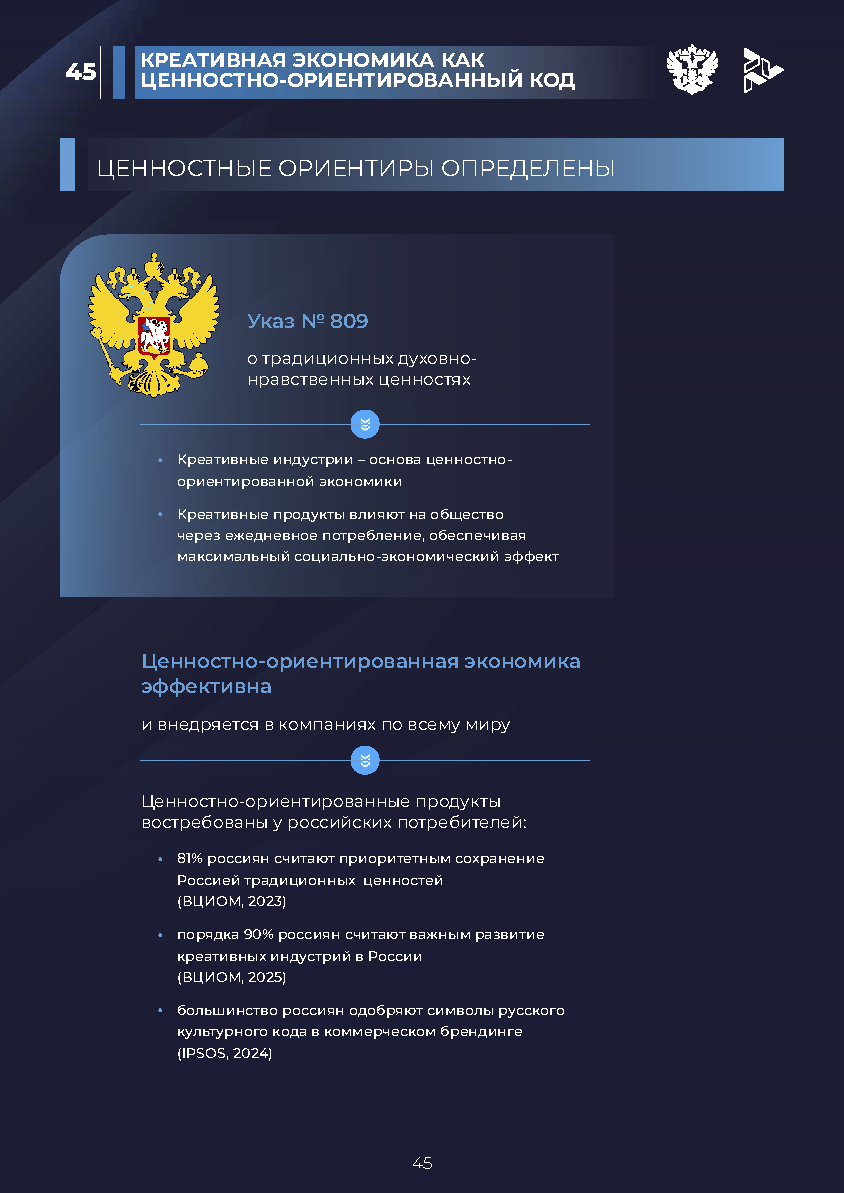 45

КРЕАТИВНАЯ ЭКОНОМИКА КАК ЦЕННОСТНО-ОРИЕНТИРОВАННЫЙ КОД

ЦЕННОСТНЫЕ ОРИЕНТИРЫ ОПРЕДЕЛЕНЫ

Указ № 809

о традиционных духовно-нравственных ценностях

• Креативные индустрии – основа ценностно-ориентированной экономики

• Креативные продукты влияют на общество через ежедневное потребление, обеспечивая максимальный социально-экономический эффект

Ценностно-ориентированная экономика эффективна

и внедряется в компаниях по всему миру

Ценностно-ориентированные продукты востребованы у российских потребителей:

• 81% россиян считают приоритетным сохранение Россией традиционных ценностей (ВЦИОМ, 2023)

• порядка 90% россиян считают важным развитие креативных индустрий в России (ВЦИОМ, 2025)

• большинство россиян одобряют символы русского культурного кода в коммерческом брендинге (IPSOS, 2024)

45